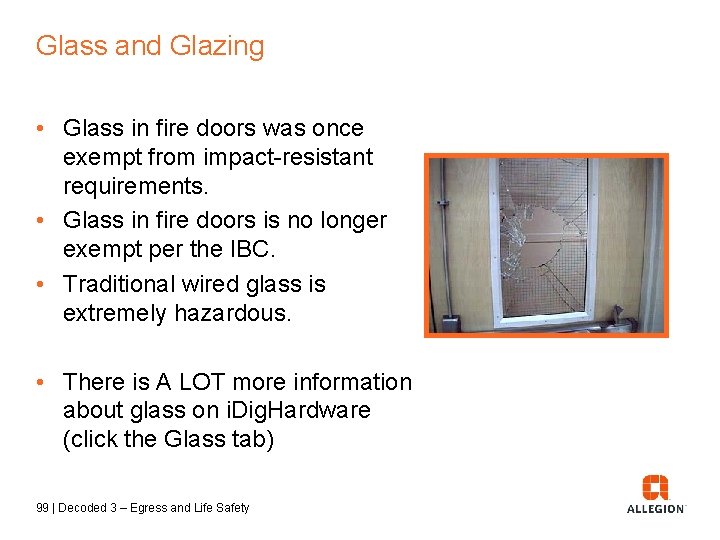 Glass and Glazing

• Glass in fire doors was once exempt from impact-resistant requirements.
• Glass in fire doors is no longer exempt per the IBC.
• Traditional wired glass is extremely hazardous.

• There is A LOT more information about glass on iDigHardware (click the Glass tab)

99 | Decoded 3 – Egress and Life Safety

ALLEGION